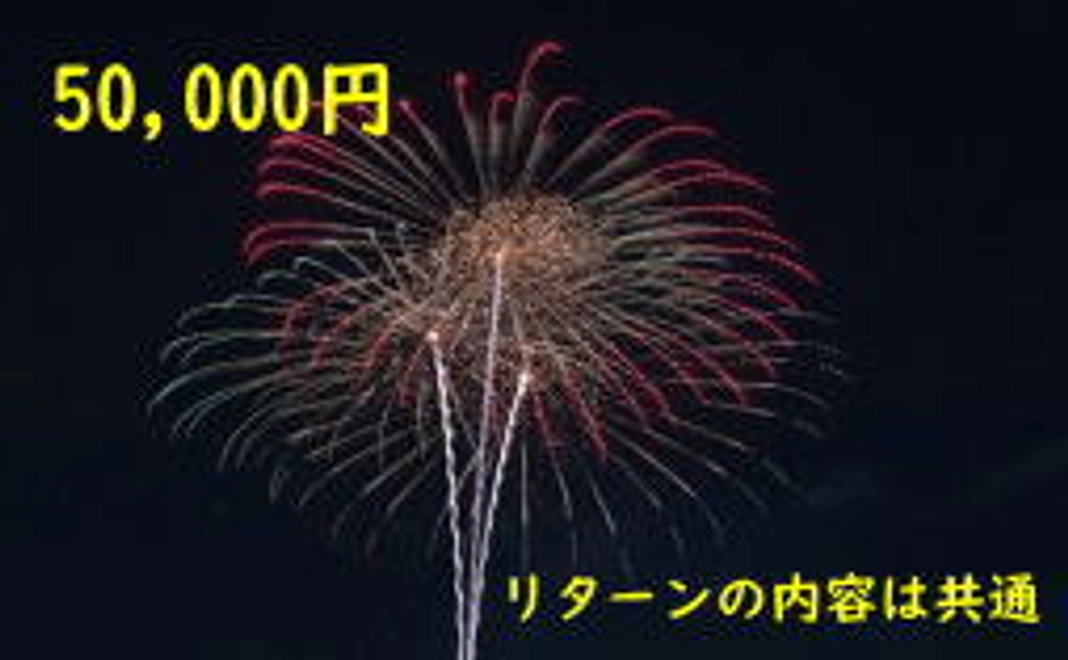 50,000円

リターンの内容は共通